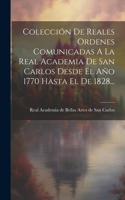 Colección De Reales Ordenes Comunicadas A La Real Academia De San Carlos Desde El Año 1770 Hasta El De 1828...

Real Academia de Bellas Artes de San Carlos